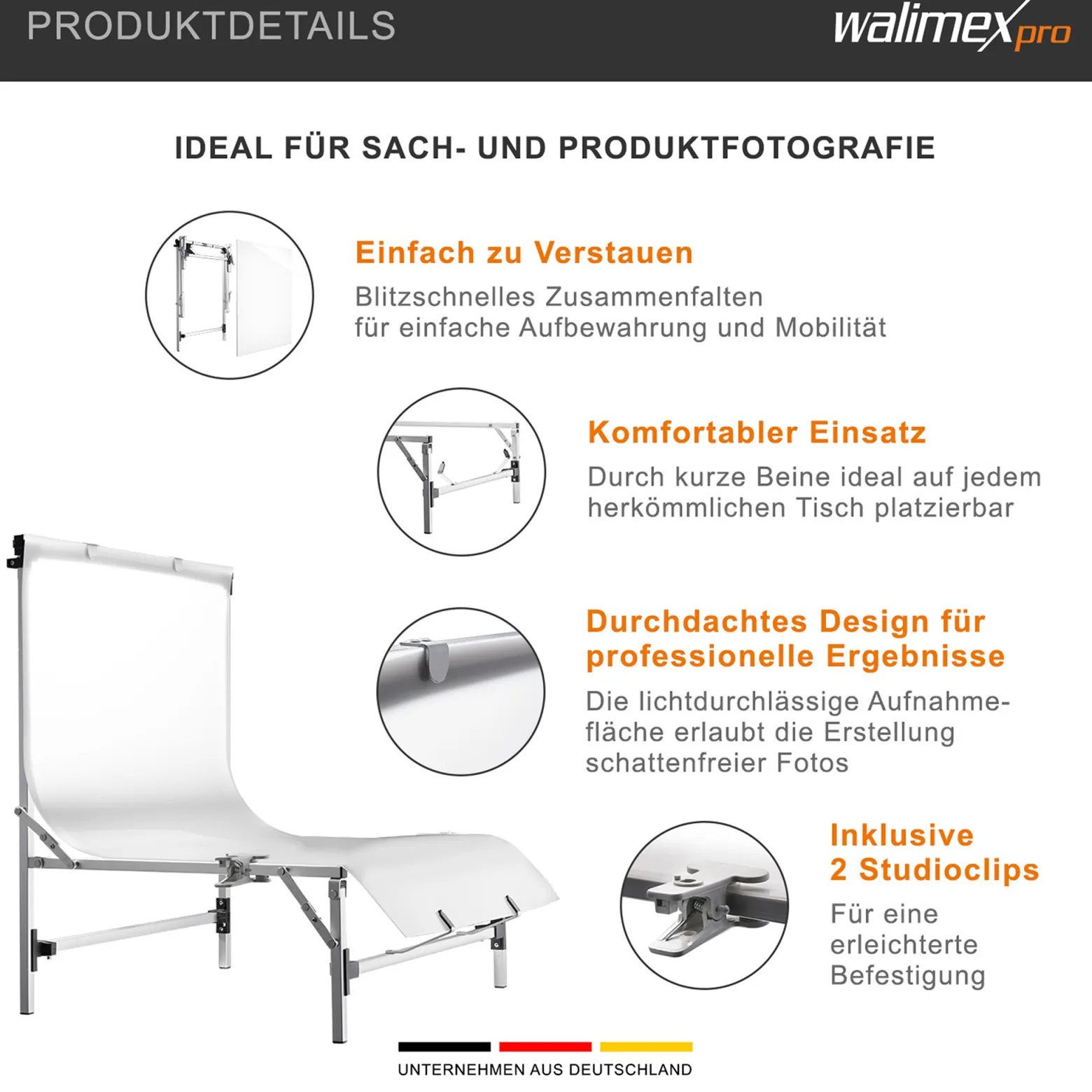 PRODUKTDETAILS

walimex pro

IDEAL FÜR SACH- UND PRODUKTFOTOGRAFIE

Einfach zu Verstauen

Blitzschnelles Zusammenfalten für einfache Aufbewahrung und Mobilität

Komfortabler Einsatz

Durch kurze Beine ideal auf jedem herkömmlichen Tisch platzierbar

Durchdachtes Design für professionelle Ergebnisse

Die lichtdurchlässige Aufnahmefläche erlaubt die Erstellung schattenfreier Fotos

Inklusive 2 Studioclips

Für eine erleichterte Befestigung

UNTERNEHMEN AUS DEUTSCHLAND